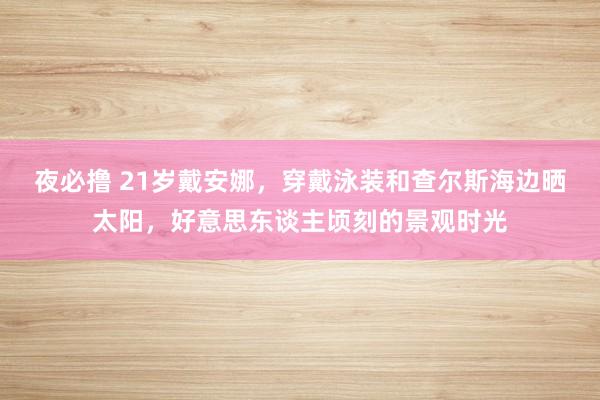 夜必撸 21岁戴安娜，穿戴泳装和查尔斯海边晒太阳，好意思东谈主顷刻的景观时光